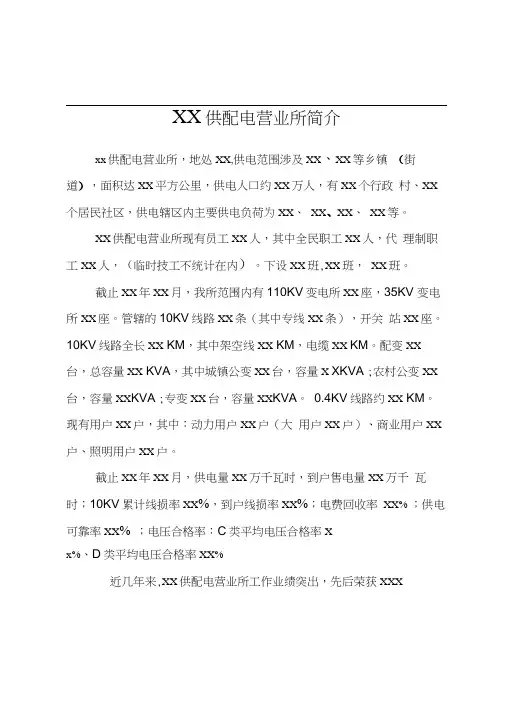 XX 供配电营业所简介

xx 供配电营业所，地处 XX,供电范围涉及 XX、XX 等乡镇 （街道），面积达 XX 平方公里，供电人口约 XX 万人，有 XX 个行政 村、XX 个居民社区，供电辖区内主要供电负荷为 XX、 XX、XX、 XX 等。

XX 供配电营业所现有员工 XX 人，其中全民职工 XX 人，代 理制职工 XX 人，（临时技工不统计在内）。下设 XX 班、XX 班， XX 班。

截止 XX 年 XX 月，我所范围内有 110KV 变电所 XX 座，35KV 变电所 XX 座。管辖的 10KV 线路 XX 条（其中专线 XX 条），开关 站 XX 座。10KV 线路全长 XX KM，其中架空线 XX KM，电缆 XX KM。配变 XX 台，总容量 XX KVA，其中城镇公变 XX 台，容量 X XKVA；农村公变 XX 台，容量 XXKVA；专变 XX 台，容量 XXKVA。 0.4KV 线路约 XX KM。现有用户 XX 户，其中：动力用户 XX 户（大 用户 XX 户）、商业用户 XX 户、照明用户 XX 户。

截止 XX 年 XX 月，供电量 XX 万千瓦时，到户售电量 XX 万千 瓦时；10KV 累计线损率 XX%，到户线损率 XX%；电费回收率 XX%；供电可靠率 XX% ；电压合格率：C 类平均电压合格率 X x%、D 类平均电压合格率 XX%

近几年来，XX 供配电营业所工作业绩突出，先后荣获 XXX